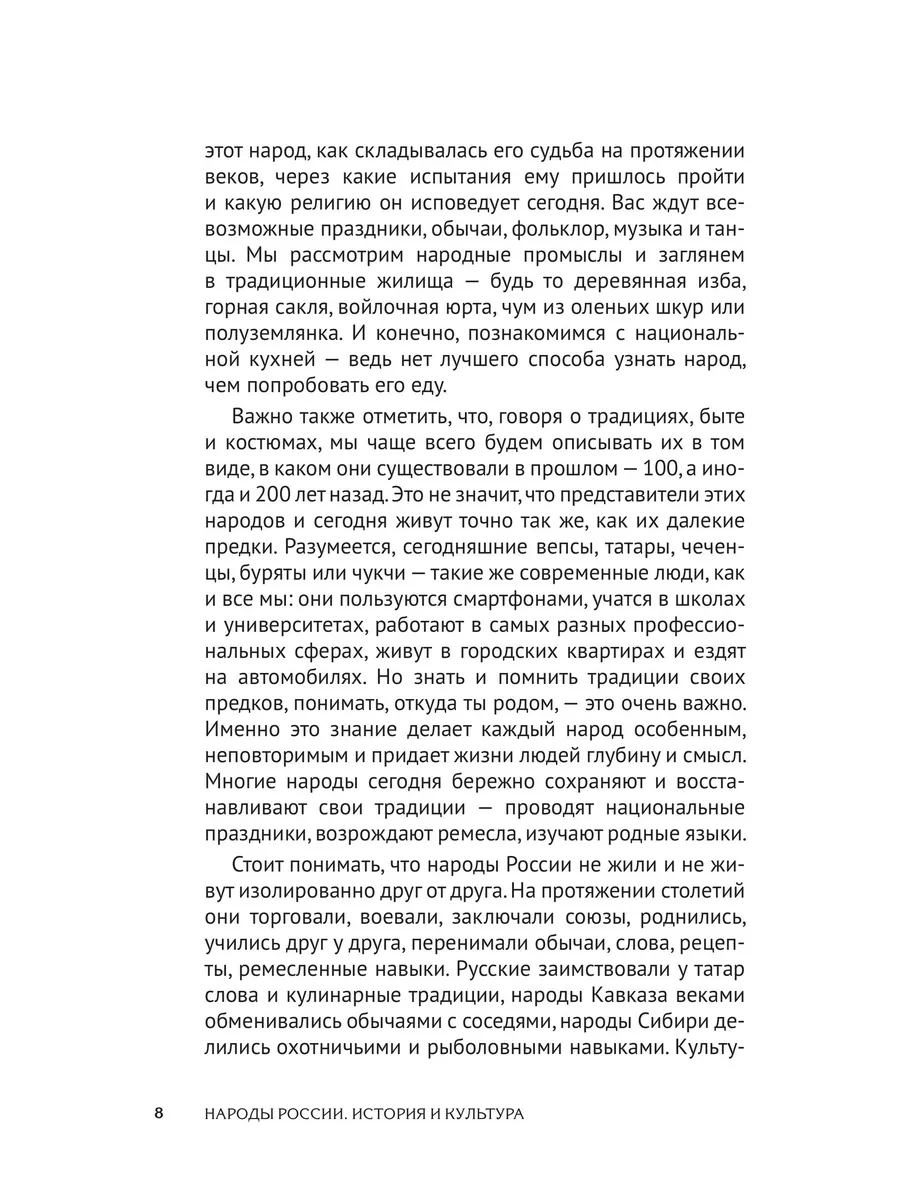 этот народ, как складывалась его судьба на протяжении веков, через какие испытания ему пришлось пройти и какую религию он исповедует сегодня. Вас ждут всевозможные праздники, обычаи, фольклор, музыка и танцы. Мы рассмотрим народные промыслы и заглянем в традиционные жилища — будь то деревянная изба, горная сакля, войлочная юрта, чум из оленьих шкур или полуземлянка. И конечно, познакомимся с национальной кухней — ведь нет лучшего способа узнать народ, чем попробовать его еду.

Важно также отметить, что, говоря о традициях, быте и костюмах, мы чаще всего будем описывать их в том виде, в каком они существовали в прошлом — 100, а иногда и 200 лет назад. Это не значит, что представители этих народов и сегодня живут точно так же, как их далекие предки. Разумеется, сегодняшние вепсы, татары, чеченцы, буряты или чукчи — такие же современные люди, как и все мы: они пользуются смартфонами, учатся в школах и университетах, работают в самых разных профессиональных сферах, живут в городских квартирах и ездят на автомобилях. Но знать и помнить традиции своих предков, понимать, откуда ты родом, — это очень важно. Именно это знание делает каждый народ особенным, неповторимым и придает жизни людей глубину и смысл. Многие народы сегодня бережно сохраняют и восстанавливают свои традиции — проводят национальные праздники, возрождают ремесла, изучают родные языки.

Стоит понимать, что народы России не жили и не живут изолированно друг от друга. На протяжении столетий они торговали, воевали, заключали союзы, роднились, учились друг у друга, перенимали обычаи, слова, рецепты, ремесленные навыки. Русские заимствовали у татар слова и кулинарные традиции, народы Кавказа веками обменивались обычаями с соседями, народы Сибири делились охотничьими и рыболовными навыками. Культу-

8 НАРОДЫ РОССИИ. ИСТОРИЯ И КУЛЬТУРА